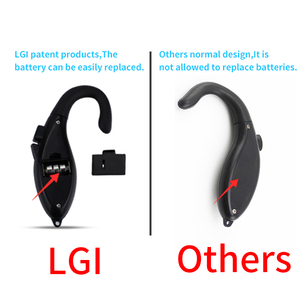 LGI patent products,The battery can be easily replaced.

LGI

Others normal design,It is not allowed to replace batteries.

Others